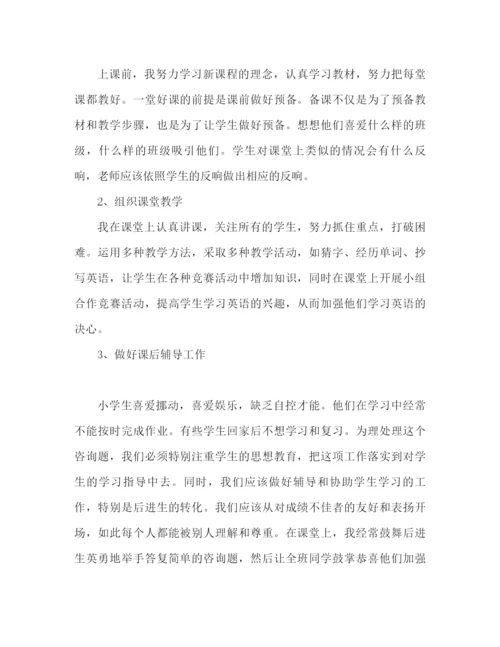 上课前，我努力学习新课程的理念，认真学习教材，努力把每堂课都教好。一堂好课的前提是课前做好预备。备课不仅是为了预备教材和教学步骤，也是为了让学生做好预备。想想他们喜爱什么样的班级，什么样的班级吸引他们。学生对课堂上类似的情况会有什么反响，老师应该依照学生的反响做出相应的反响。

2、组织课堂教学

我在课堂上认真讲课，关注所有的学生，努力抓住重点，打破困难。运用多种教学方法，采取多种教学活动，如猜字、经历单词、抄写英语，让学生在各种竞赛活动中增加知识，同时在课堂上开展小组合作竞赛活动，提高学生学习英语的兴趣，从而加强他们学习英语的决心。

3、做好课后辅导工作

小学生喜爱挪动，喜爱娱乐，缺乏自控才能。他们在学习中经常不能按时完成作业。有些学生回家后不想学习和复习。为理处理这个咨询题，我们必须特别注重学生的思想教育，把这项工作落实到对学生的学习指导中去。同时，我们应该做好辅导和协助学生学习的工作，特别是后进生的转化。我们应该从对成绩不佳者的友好和表扬开场，如此每个人都能被别人理解和尊重。在课堂上，我经常鼓舞后进生英勇地举手答复简单的咨询题，然后让全班同学鼓掌恭喜他们加强